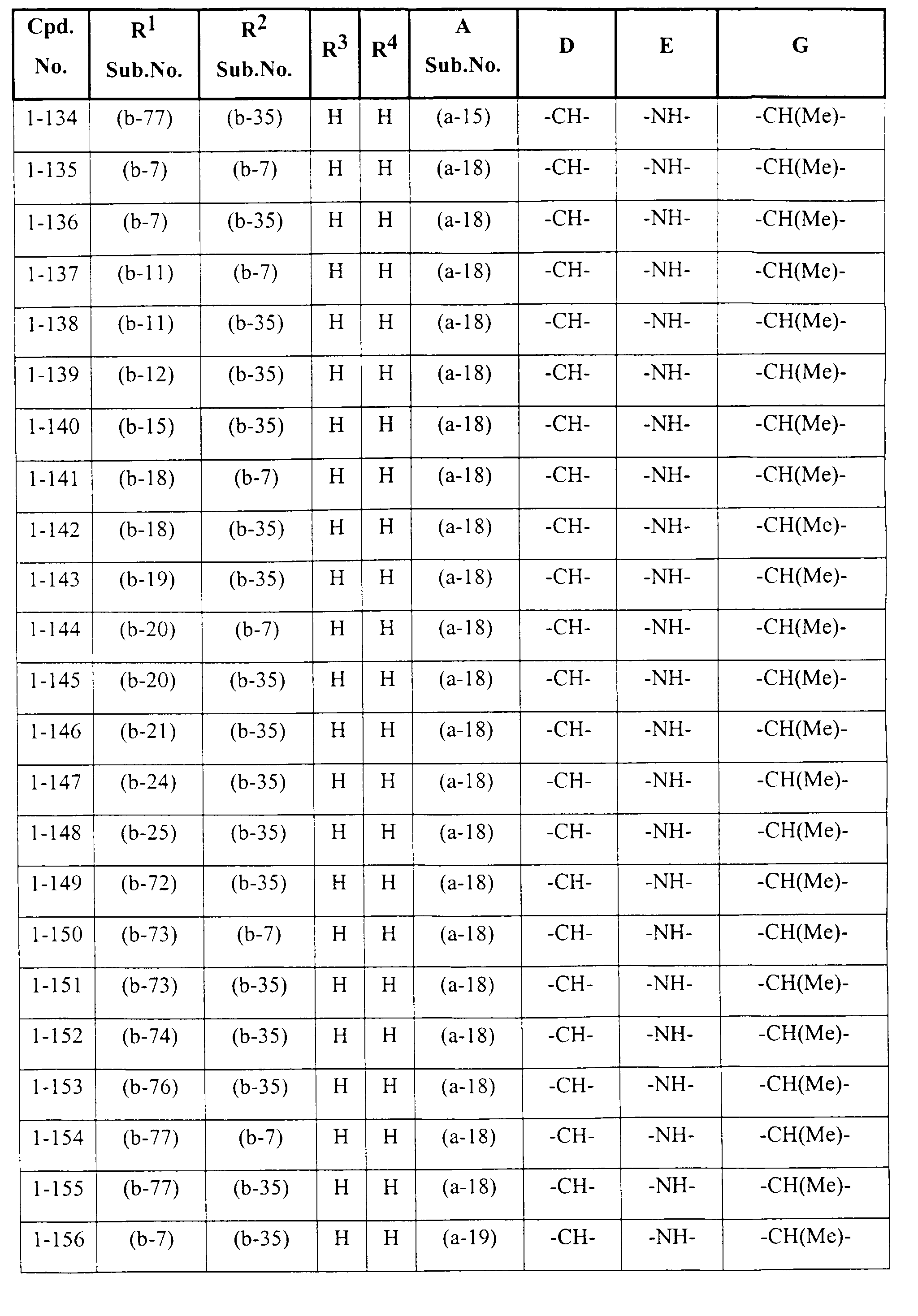 | Cpd. No. | $R^1$ Sub.No. | $R^2$ Sub.No. | $R^3$ | $R^4$ | A Sub.No. | D | E | G |
|---|---|---|---|---|---|---|---|---|
| 1-134 | (b-77) | (b-35) | H | H | (a-15) | -CH- | -NH- | -CH(Me)- |
| 1-135 | (b-7) | (b-7) | H | H | (a-18) | -CH- | -NH- | -CH(Me)- |
| 1-136 | (b-7) | (b-35) | H | H | (a-18) | -CH- | -NH- | -CH(Me)- |
| 1-137 | (b-11) | (b-7) | H | H | (a-18) | -CH- | -NH- | -CH(Me)- |
| 1-138 | (b-11) | (b-35) | H | H | (a-18) | -CH- | -NH- | -CH(Me)- |
| 1-139 | (b-12) | (b-35) | H | H | (a-18) | -CH- | -NH- | -CH(Me)- |
| 1-140 | (b-15) | (b-35) | H | H | (a-18) | -CH- | -NH- | -CH(Me)- |
| 1-141 | (b-18) | (b-7) | H | H | (a-18) | -CH- | -NH- | -CH(Me)- |
| 1-142 | (b-18) | (b-35) | H | H | (a-18) | -CH- | -NH- | -CH(Me)- |
| 1-143 | (b-19) | (b-35) | H | H | (a-18) | -CH- | -NH- | -CH(Me)- |
| 1-144 | (b-20) | (b-7) | H | H | (a-18) | -CH- | -NH- | -CH(Me)- |
| 1-145 | (b-20) | (b-35) | H | H | (a-18) | -CH- | -NH- | -CH(Me)- |
| 1-146 | (b-21) | (b-35) | H | H | (a-18) | -CH- | -NH- | -CH(Me)- |
| 1-147 | (b-24) | (b-35) | H | H | (a-18) | -CH- | -NH- | -CH(Me)- |
| 1-148 | (b-25) | (b-35) | H | H | (a-18) | -CH- | -NH- | -CH(Me)- |
| 1-149 | (b-72) | (b-35) | H | H | (a-18) | -CH- | -NH- | -CH(Me)- |
| 1-150 | (b-73) | (b-7) | H | H | (a-18) | -CH- | -NH- | -CH(Me)- |
| 1-151 | (b-73) | (b-35) | H | H | (a-18) | -CH- | -NH- | -CH(Me)- |
| 1-152 | (b-74) | (b-35) | H | H | (a-18) | -CH- | -NH- | -CH(Me)- |
| 1-153 | (b-76) | (b-35) | H | H | (a-18) | -CH- | -NH- | -CH(Me)- |
| 1-154 | (b-77) | (b-7) | H | H | (a-18) | -CH- | -NH- | -CH(Me)- |
| 1-155 | (b-77) | (b-35) | H | H | (a-18) | -CH- | -NH- | -CH(Me)- |
| 1-156 | (b-7) | (b-35) | H | H | (a-19) | -CH- | -NH- | -CH(Me)- |